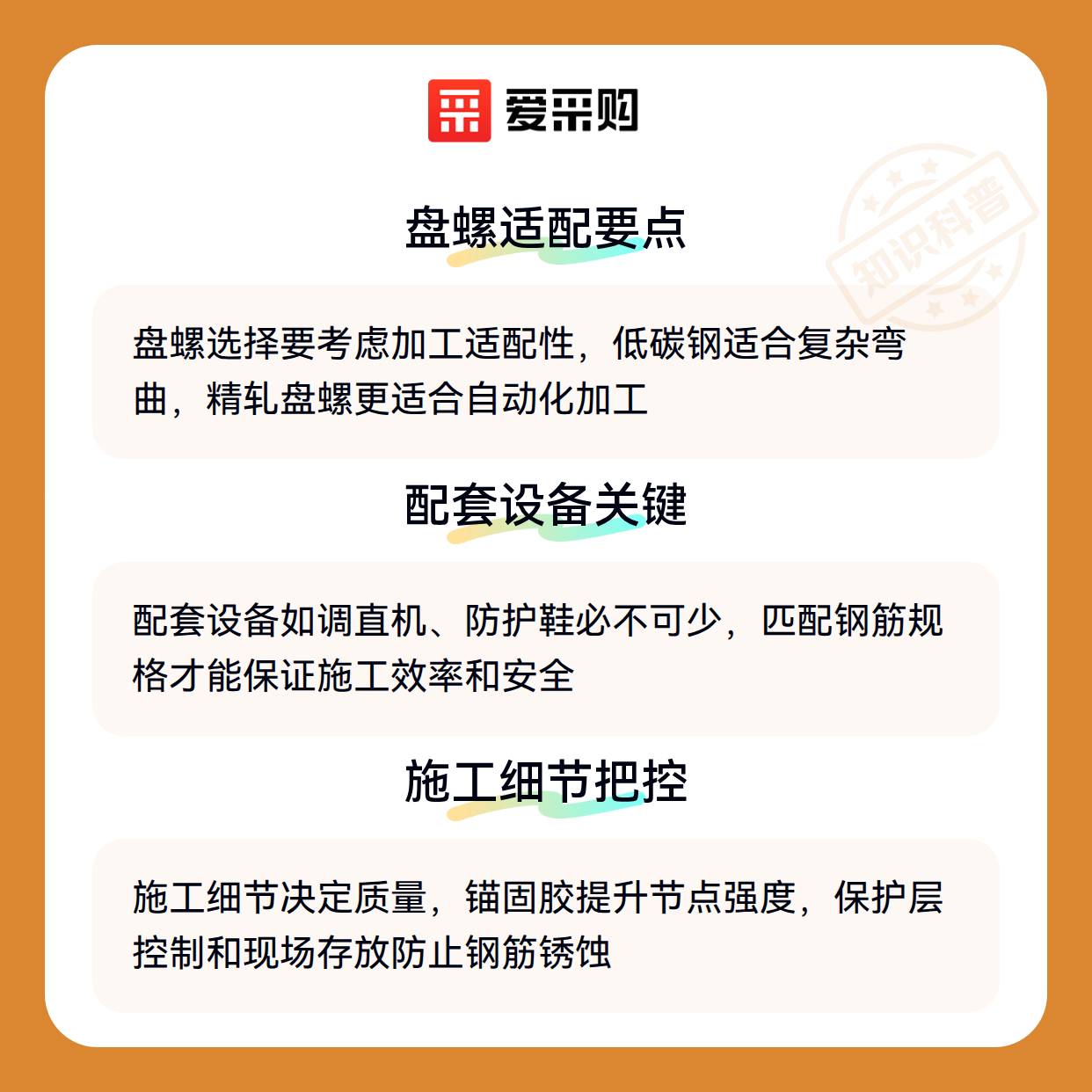 爱采购

盘螺适配要点

盘螺选择要考虑加工适配性，低碳钢适合复杂弯曲，精轧盘螺更适合自动化加工

配套设备关键

配套设备如调直机、防护鞋必不可少，匹配钢筋规格才能保证施工效率和安全

施工细节把控

施工细节决定质量，锚固胶提升节点强度，保护层控制和现场存放防止钢筋锈蚀

知识科普